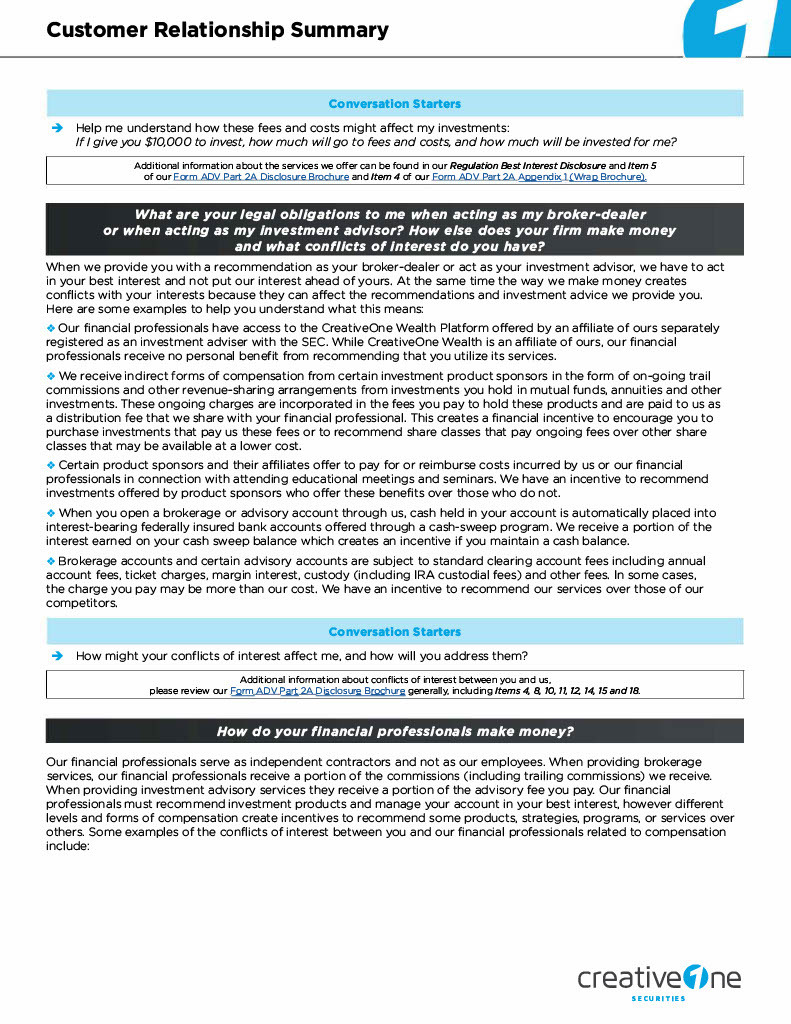 Customer Relationship Summary

Conversation Starters

➔ Help me understand how these fees and costs might affect my investments:
If I give you $10,000 to invest, how much will go to fees and costs, and how much will be invested for me?

Additional information about the services we offer can be found in our Regulation Best Interest Disclosure and Item 5 of our Form ADV Part 2A Disclosure Brochure and Item 4 of our Form ADV Part 2A Appendix 1 (Wrap Brochure).

What are your legal obligations to me when acting as my broker-dealer or when acting as my investment advisor? How else does your firm make money and what conflicts of interest do you have?

When we provide you with a recommendation as your broker-dealer or act as your investment advisor, we have to act in your best interest and not put our interest ahead of yours. At the same time the way we make money creates conflicts with your interests because they can affect the recommendations and investment advice we provide you. Here are some examples to help you understand what this means:

❖ Our financial professionals have access to the CreativeOne Wealth Platform offered by an affiliate of ours separately registered as an investment adviser with the SEC. While CreativeOne Wealth is an affiliate of ours, our financial professionals receive no personal benefit from recommending that you utilize its services.

❖ We receive indirect forms of compensation from certain investment product sponsors in the form of on-going trail commissions and other revenue-sharing arrangements from investments you hold in mutual funds, annuities and other investments. These ongoing charges are incorporated in the fees you pay to hold these products and are paid to us as a distribution fee that we share with your financial professional. This creates a financial incentive to encourage you to purchase investments that pay us these fees or to recommend share classes that pay ongoing fees over other share classes that may be available at a lower cost.

❖ Certain product sponsors and their affiliates offer to pay for or reimburse costs incurred by us or our financial professionals in connection with attending educational meetings and seminars. We have an incentive to recommend investments offered by product sponsors who offer these benefits over those who do not.

❖ When you open a brokerage or advisory account through us, cash held in your account is automatically placed into interest-bearing federally insured bank accounts offered through a cash-sweep program. We receive a portion of the interest earned on your cash sweep balance which creates an incentive if you maintain a cash balance.

❖ Brokerage accounts and certain advisory accounts are subject to standard clearing account fees including annual account fees, ticket charges, margin interest, custody (including IRA custodial fees) and other fees. In some cases, the charge you pay may be more than our cost. We have an incentive to recommend our services over those of our competitors.

Conversation Starters

➔ How might your conflicts of interest affect me, and how will you address them?

Additional information about conflicts of interest between you and us, please review our Form ADV Part 2A Disclosure Brochure generally, including Items 4, 8, 10, 11, 12, 14, 15 and 18.

How do your financial professionals make money?

Our financial professionals serve as independent contractors and not as our employees. When providing brokerage services, our financial professionals receive a portion of the commissions (including trailing commissions) we receive. When providing investment advisory services they receive a portion of the advisory fee you pay. Our financial professionals must recommend investment products and manage your account in your best interest, however different levels and forms of compensation create incentives to recommend some products, strategies, programs, or services over others. Some examples of the conflicts of interest between you and our financial professionals related to compensation include:

creative1ne
SECURITIES